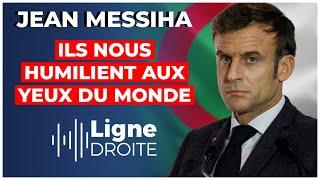 JEAN MESSIHA

ILS NOUS HUMILIENT AUX YEUX DU MONDE

Ligne DROITE